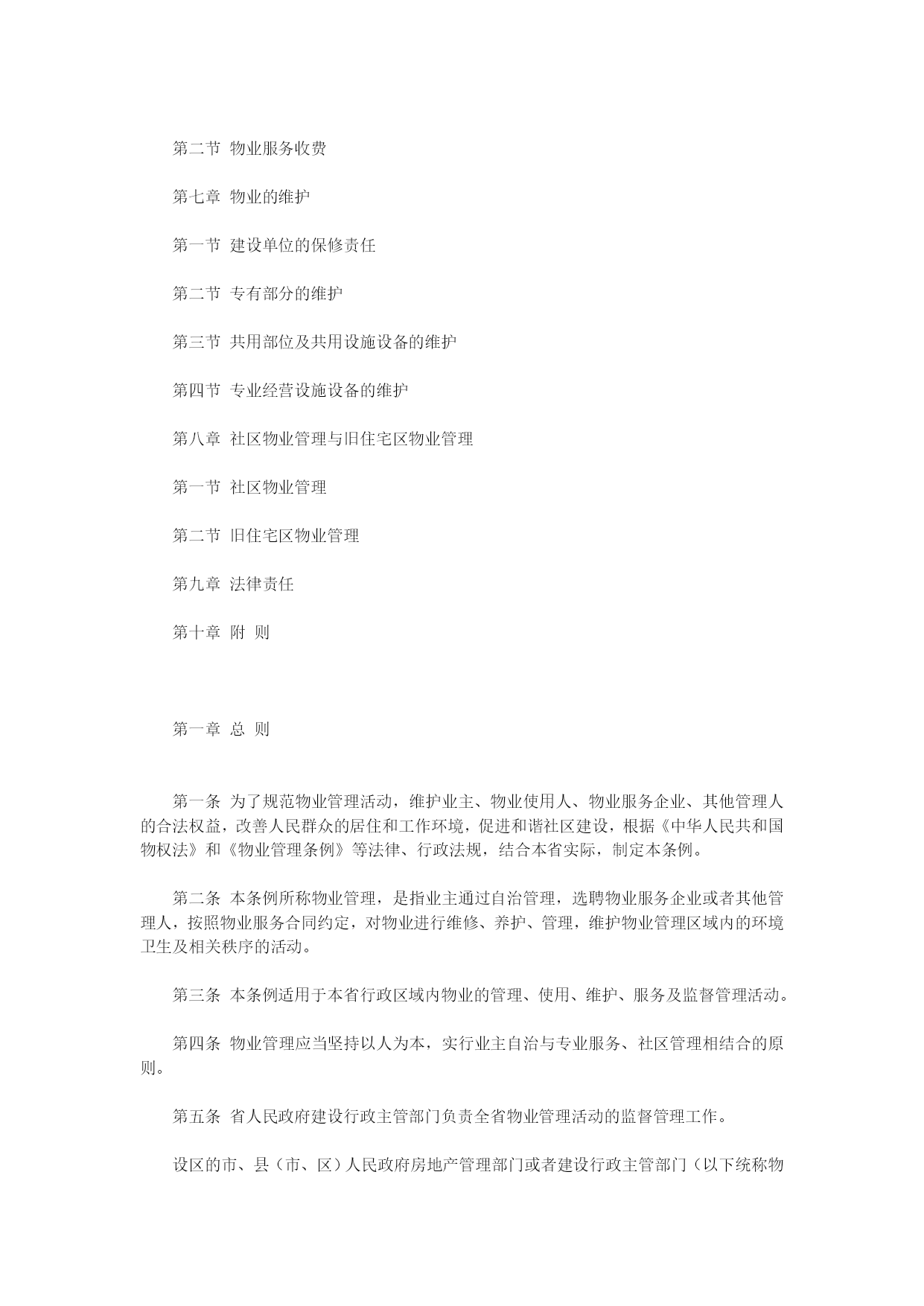 第二节 物业服务收费

第七章 物业的维护

第一节 建设单位的保修责任

第二节 专有部分的维护

第三节 共用部位及共用设施设备的维护

第四节 专业经营设施设备的维护

第八章 社区物业管理与旧住宅区物业管理

第一节 社区物业管理

第二节 旧住宅区物业管理

第九章 法律责任

第十章 附 则

第一章 总 则

第一条 为了规范物业管理活动，维护业主、物业使用人、物业服务企业、其他管理人的合法权益，改善人民群众的居住和工作环境，促进和谐社区建设，根据《中华人民共和国物权法》和《物业管理条例》等法律、行政法规，结合本省实际，制定本条例。

第二条 本条例所称物业管理，是指业主通过自治管理，选聘物业服务企业或者其他管理人，按照物业服务合同约定，对物业进行维修、养护、管理，维护物业管理区域内的环境卫生及相关秩序的活动。

第三条 本条例适用于本省行政区域内物业的管理、使用、维护、服务及监督管理活动。

第四条 物业管理应当坚持以人为本，实行业主自治与专业服务、社区管理相结合的原则。

第五条 省人民政府建设行政主管部门负责全省物业管理活动的监督管理工作。

设区的市、县（市、区）人民政府房地产管理部门或者建设行政主管部门（以下统称物